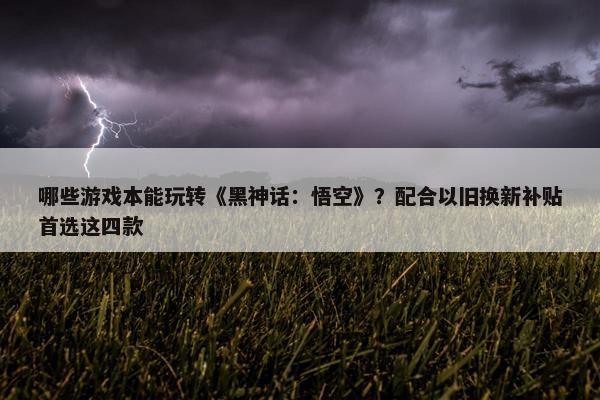 哪些游戏本能玩转《黑神话：悟空》？配合以旧换新补贴首选这四款